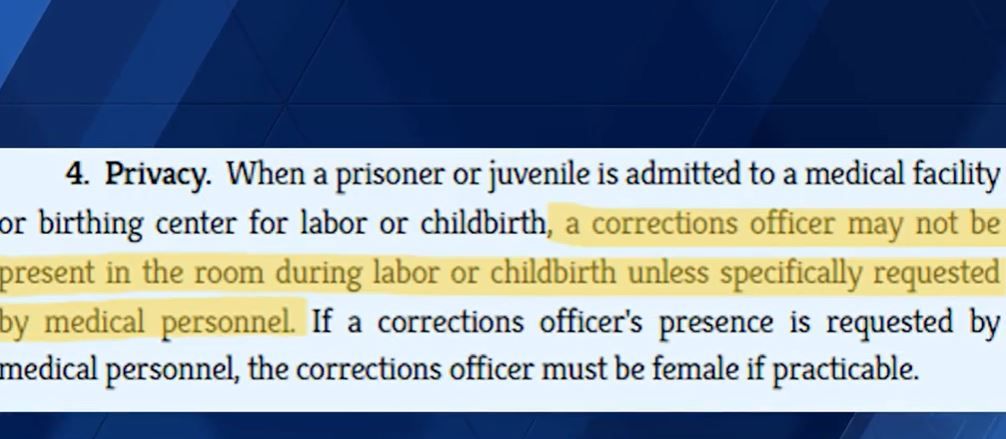 4. Privacy. When a prisoner or juvenile is admitted to a medical facility or birthing center for labor or childbirth, a corrections officer may not be present in the room during labor or childbirth unless specifically requested by medical personnel. If a corrections officer's presence is requested by medical personnel, the corrections officer must be female if practicable.